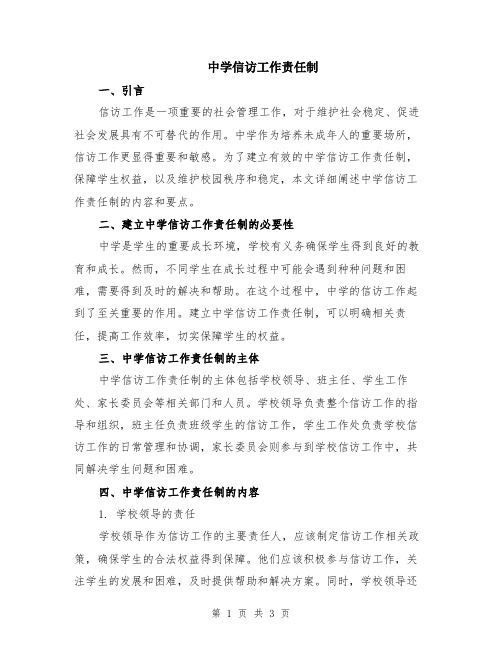 中学信访工作责任制

一、引言

信访工作是一项重要的社会管理工作，对于维护社会稳定、促进社会发展具有不可替代的作用。中学作为培养未成年人的重要场所，信访工作更显得重要和敏感。为了建立有效的中学信访工作责任制，保障学生权益，以及维护校园秩序和稳定，本文详细阐述中学信访工作责任制的内容和要点。

二、建立中学信访工作责任制的必要性

中学是学生的重要成长环境，学校有义务确保学生得到良好的教育和成长。然而，不同学生在成长过程中可能会遇到种种问题和困难，需要得到及时的解决和帮助。在这个过程中，中学的信访工作起到了至关重要的作用。建立中学信访工作责任制，可以明确相关责任，提高工作效率，切实保障学生的权益。

三、中学信访工作责任制的主体

中学信访工作责任制的主体包括学校领导、班主任、学生工作处、家长委员会等相关部门和人员。学校领导负责整个信访工作的指导和组织，班主任负责班级学生的信访工作，学生工作处负责学校信访工作的日常管理和协调，家长委员会则参与到学校信访工作中，共同解决学生问题和困难。

四、中学信访工作责任制的内容

1. 学校领导的责任

学校领导作为信访工作的主要责任人，应该制定信访工作相关政策，确保学生的合法权益得到保障。他们应该积极参与信访工作，关注学生的发展和困难，及时提供帮助和解决方案。同时，学校领导还

第 1 页 共 3 页